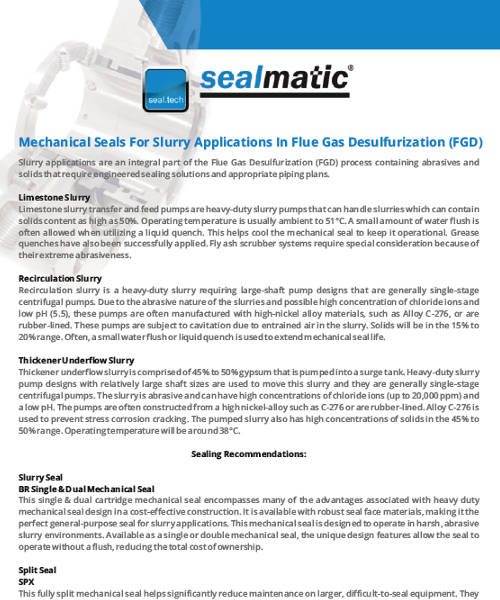 seal.tech

sealmatic®

Mechanical Seals For Slurry Applications In Flue Gas Desulfurization (FGD)

Slurry applications are an integral part of the Flue Gas Desulfurization (FGD) process containing abrasives and solids that require engineered sealing solutions and appropriate piping plans.

Limestone Slurry
Limestone slurry transfer and feed pumps are heavy-duty slurry pumps that can handle slurries which can contain solids content as high as 50%. Operating temperature is usually ambient to 51°C. A small amount of water flush is often allowed when utilizing a liquid quench. This helps cool the mechanical seal to keep it operational. Grease quenches have also been successfully applied. Fly ash scrubber systems require special consideration because of their extreme abrasiveness.

Recirculation Slurry
Recirculation slurry is a heavy-duty slurry requiring large-shaft pump designs that are generally single-stage centrifugal pumps. Due to the abrasive nature of the slurries and possible high concentration of chloride ions and low pH (5.5), these pumps are often manufactured with high-nickel alloy materials, such as Alloy C-276, or are rubber-lined. These pumps are subject to cavitation due to entrained air in the slurry. Solids will be in the 15% to 20% range. Often, a small water flush or liquid quench is used to extend mechanical seal life.

Thickener Underflow Slurry
Thickener underflow slurry is comprised of 45% to 50% gypsum that is pumped into a surge tank. Heavy-duty slurry pump designs with relatively large shaft sizes are used to move this slurry and they are generally single-stage centrifugal pumps. The slurry is abrasive and can have high concentrations of chloride ions (up to 20,000 ppm) and a low pH. The pumps are often constructed from a high nickel-alloy such as C-276 or are rubber-lined. Alloy C-276 is used to prevent stress corrosion cracking. The pumped slurry also has high concentrations of solids in the 45% to 50% range. Operating temperature will be around 38°C.

Sealing Recommendations:

Slurry Seal
BR Single & Dual Mechanical Seal
This single & dual cartridge mechanical seal encompasses many of the advantages associated with heavy duty mechanical seal design in a cost-effective construction. It is available with robust seal face materials, making it the perfect general-purpose seal for slurry applications. This mechanical seal is designed to operate in harsh, abrasive slurry environments. Available as a single or double mechanical seal, the unique design features allow the seal to operate without a flush, reducing the total cost of ownership.

Split Seal
SPX
This fully split mechanical seal helps significantly reduce maintenance on larger, difficult-to-seal equipment. They